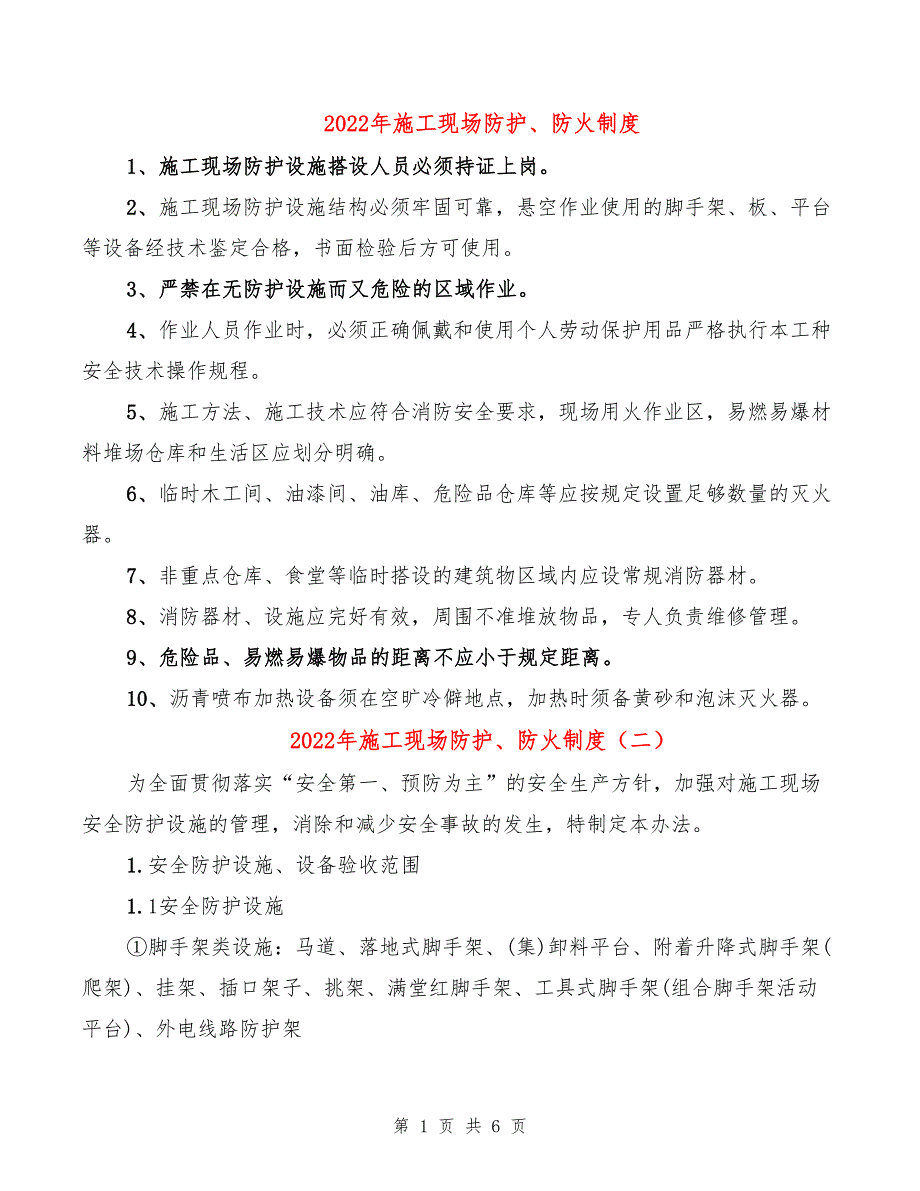 2022年施工现场防护、防火制度

1、施工现场防护设施搭设人员必须持证上岗。

2、施工现场防护设施结构必须牢固可靠，悬空作业使用的脚手架、板、平台等设备经技术鉴定合格，书面检验后方可使用。

3、严禁在无防护设施而又危险的区域作业。

4、作业人员作业时，必须正确佩戴和使用个人劳动保护用品严格执行本工种安全技术操作规程。

5、施工方法、施工技术应符合消防安全要求，现场用火作业区，易燃易爆材料堆场仓库和生活区应划分明确。

6、临时木工间、油漆间、油库、危险品仓库等应按规定设置足够数量的灭火器。

7、非重点仓库、食堂等临时搭设的建筑物区域内应设常规消防器材。

8、消防器材、设施应完好有效，周围不准堆放物品，专人负责维修管理。

9、危险品、易燃易爆物品的距离不应小于规定距离。

10、沥青喷布加热设备须在空旷冷僻地点，加热时须备黄砂和泡沫灭火器。

2022年施工现场防护、防火制度（二）

为全面贯彻落实“安全第一、预防为主”的安全生产方针，加强对施工现场安全防护设施的管理，消除和减少安全事故的发生，特制定本办法。

1.安全防护设施、设备验收范围

1.1安全防护设施

①脚手架类设施：马道、落地式脚手架、(集)卸料平台、附着升降式脚手架(爬架)、挂架、插口架子、挑架、满堂红脚手架、工具式脚手架(组合脚手架活动平台)、外电线路防护架

第 1 页 共 6 页